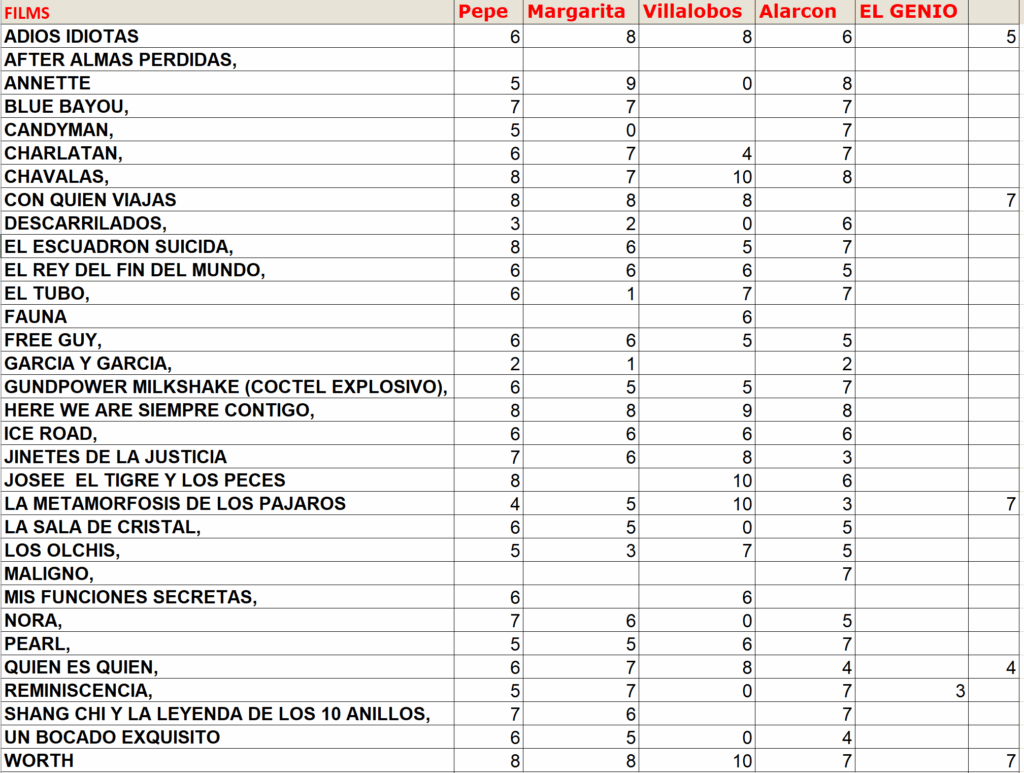 | FILMS | Pepe | Margarita | Villalobos | Alarcon | EL GENIO | |
|---|---|---|---|---|---|---|
| ADIOS IDIOTAS | 6 | 8 | 8 | 6 | | 5 |
| AFTER ALMAS PERDIDAS, | | | | | | |
| ANNETTE | 5 | 9 | 0 | 8 | | |
| BLUE BAYOU, | 7 | 7 | | 7 | | |
| CANDYMAN, | 5 | 0 | | 7 | | |
| CHARLATAN, | 6 | 7 | 4 | 7 | | |
| CHAVALAS, | 8 | 7 | 10 | 8 | | |
| CON QUIEN VIAJAS | 8 | 8 | 8 | | | 7 |
| DESCARRILADOS, | 3 | 2 | 0 | 6 | | |
| EL ESCUADRON SUICIDA, | 8 | 6 | 5 | 7 | | |
| EL REY DEL FIN DEL MUNDO, | 6 | 6 | 6 | 5 | | |
| EL TUBO, | 6 | 1 | 7 | 7 | | |
| FAUNA | | | 6 | | | |
| FREE GUY, | 6 | 6 | 5 | 5 | | |
| GARCIA Y GARCIA, | 2 | 1 | | 2 | | |
| GUNDPOWER MILKSHAKE (COCTEL EXPLOSIVO), | 6 | 5 | 5 | 7 | | |
| HERE WE ARE SIEMPRE CONTIGO, | 8 | 8 | 9 | 8 | | |
| ICE ROAD, | 6 | 6 | 6 | 6 | | |
| JINETES DE LA JUSTICIA | 7 | 6 | 8 | 3 | | |
| JOSEE EL TIGRE Y LOS PECES | 8 | | 10 | 6 | | |
| LA METAMORFOSIS DE LOS PAJAROS | 4 | 5 | 10 | 3 | | 7 |
| LA SALA DE CRISTAL, | 6 | 5 | 0 | 5 | | |
| LOS OLCHIS, | 5 | 3 | 7 | 5 | | |
| MALIGNO, | | | | 7 | | |
| MIS FUNCIONES SECRETAS, | 6 | | 6 | | | |
| NORA, | 7 | 6 | 0 | 5 | | |
| PEARL, | 5 | 5 | 6 | 7 | | |
| QUIEN ES QUIEN, | 6 | 7 | 8 | 4 | | 4 |
| REMINISCENCIA, | 5 | 7 | 0 | 7 | 3 | |
| SHANG CHI Y LA LEYENDA DE LOS 10 ANILLOS, | 7 | 6 | | 7 | | |
| UN BOCADO EXQUISITO | 6 | 5 | 0 | 4 | | |
| WORTH | 8 | 8 | 10 | 7 | | 7 |